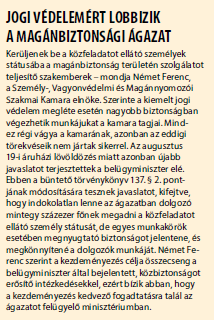 JOGI VÉDELEMÉRT LOBBIZIK A MAGÁNBIZTONSÁGI ÁGAZAT

Kerüljenek be a közfeladatot ellátó személyek státusába a magánbiztonság területén szolgálatot teljesítő szakemberek – mondja Német Ferenc, a Személy-, Vagyonvédelmi és Magánnyomozói Szakmai Kamara elnöke. Szerinte a kiemelt jogi védelem megléte esetén nagyobb biztonságban végezhetik munkájukat a kamara tagjai. Mindez régi vágya a kamarának, azonban az eddigi törekvéseik nem jártak sikerrel. Az augusztus 19-i áruházi lövöldözés miatt azonban újabb javaslatot terjesztettek a belügyminiszter elé. Ebben a büntető törvénykönyv 137. § 2. pontjának módosítására tesznek javaslatot, kifejtve, hogy indokolatlan lenne az ágazatban dolgozó mintegy százezer főnek megadni a közfeladatot ellátó személy státusát, de egyes munkakörök esetében megnyugtató biztonságot jelentene, és megkönnyítené a dolgozók munkáját. Német Ferenc szerint a kezdeményezés célja összecseng a belügyminiszter által bejelentett, közbiztonságot erősítő intézkedésekkel, ezért bízik abban, hogy a kezdeményezés kedvező fogadtatásra talál az ágazatot felügyelő minisztériumban.